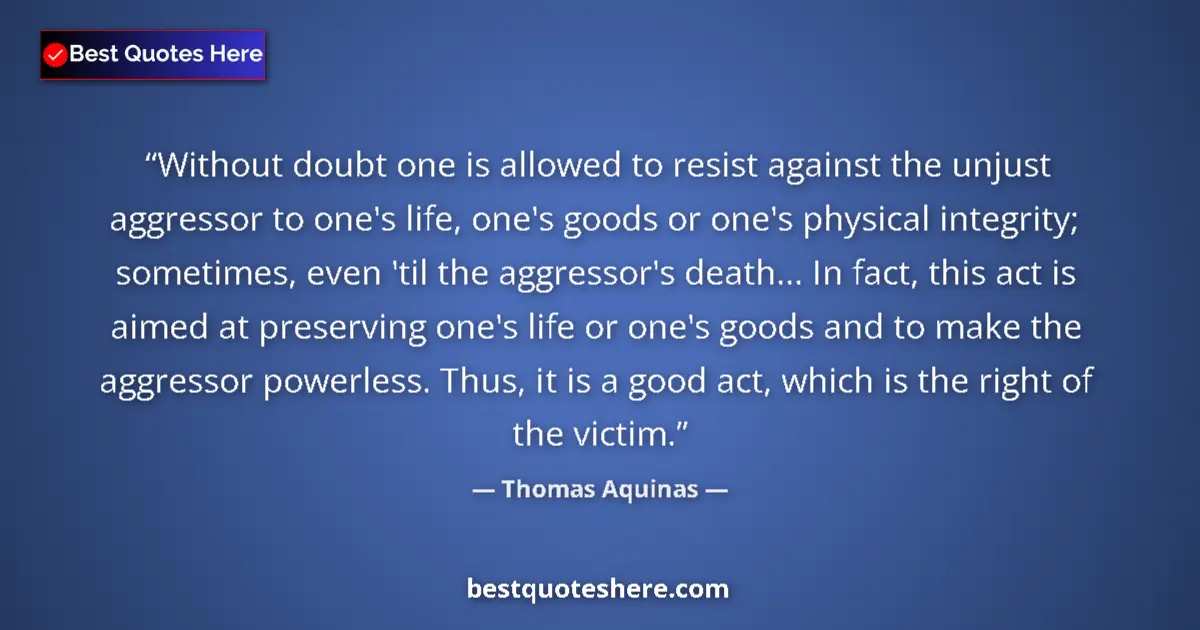 Best Quotes Here

“Without doubt one is allowed to resist against the unjust aggressor to one's life, one's goods or one's physical integrity; sometimes, even 'til the aggressor's death... In fact, this act is aimed at preserving one's life or one's goods and to make the aggressor powerless. Thus, it is a good act, which is the right of the victim.”

— Thomas Aquinas —

bestquoteshere.com